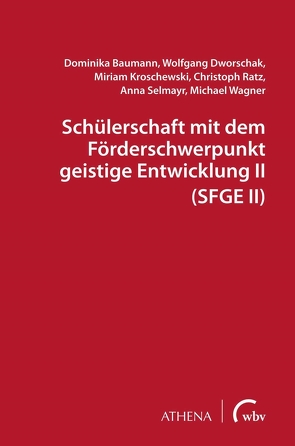 Dominika Baumann, Wolfgang Dworschak, Miriam Kroschewski, Christoph Ratz, Anna Selmayr, Michael Wagner

Schülerschaft mit dem Förderschwerpunkt geistige Entwicklung II (SFGE II)

ATHENA wbv